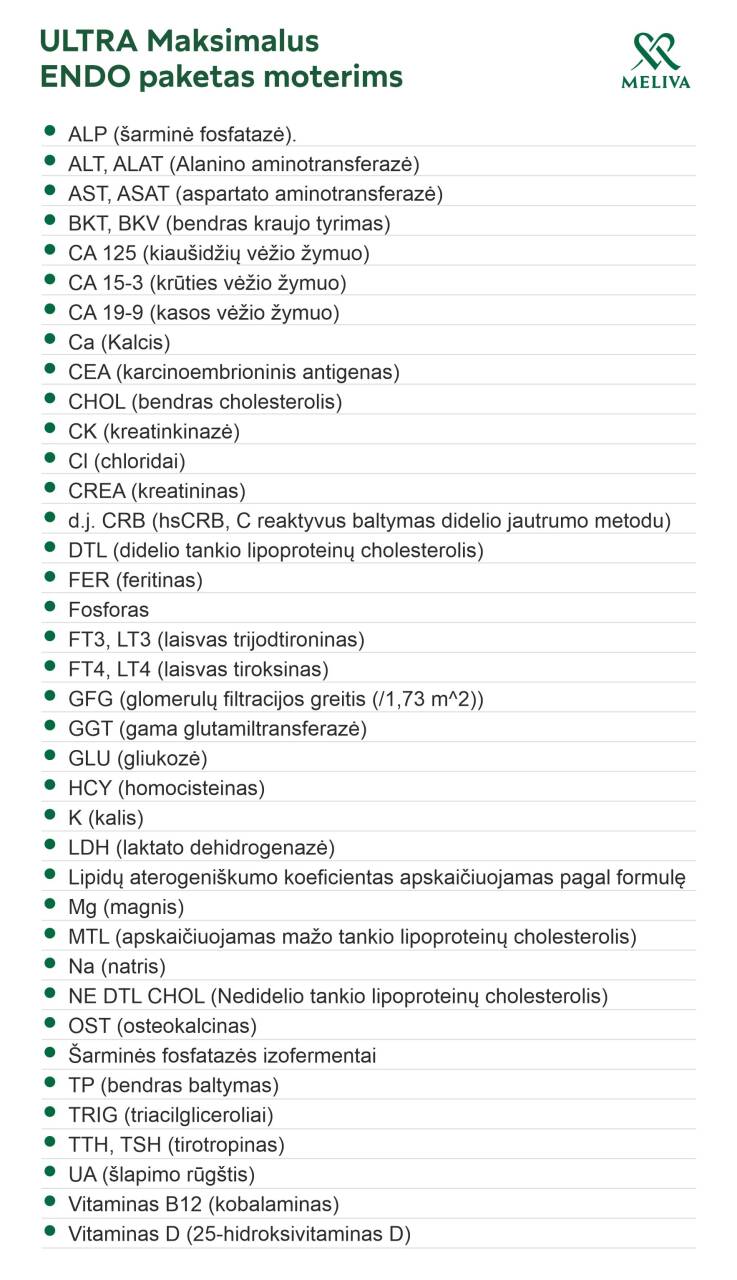 ULTRA Maksimalus
ENDO paketas moterims

MELIVA

- ALP (šarminė fosfatazė).
- ALT, ALAT (Alanino aminotransferazė)
- AST, ASAT (aspartato aminotransferazė)
- BKT, BKV (bendras kraujo tyrimas)
- CA 125 (kiaušidžių vėžio žymuo)
- CA 15-3 (krūties vėžio žymuo)
- CA 19-9 (kasos vėžio žymuo)
- Ca (Kalcis)
- CEA (karcinoembrioninis antigenas)
- CHOL (bendras cholesterolis)
- CK (kreatinkinazė)
- Cl (chloridai)
- CREA (kreatininas)
- d.j. CRB (hsCRB, C reaktyvus baltymas didelio jautrumo metodu)
- DTL (didelio tankio lipoproteinų cholesterolis)
- FER (feritinas)
- Fosforas
- FT3, LT3 (laisvas trijodtironinas)
- FT4, LT4 (laisvas tiroksinas)
- GFG (glomerulų filtracijos greitis (/1,73 m^2))
- GGT (gama glutamiltransferazė)
- GLU (gliukozė)
- HCY (homocisteinas)
- K (kalis)
- LDH (laktato dehidrogenazė)
- Lipidų aterogeniškumo koeficientas apskaičiuojamas pagal formulę
- Mg (magnis)
- MTL (apskaičiuojamas mažo tankio lipoproteinų cholesterolis)
- Na (natris)
- NE DTL CHOL (Nedidelio tankio lipoproteinų cholesterolis)
- OST (osteokalcinas)
- Šarminės fosfatazės izofermentai
- TP (bendras baltymas)
- TRIG (triacilgliceroliai)
- TTH, TSH (tirotropinas)
- UA (šlapimo rūgštis)
- Vitaminas B12 (kobalaminas)
- Vitaminas D (25-hidroksivitaminas D)